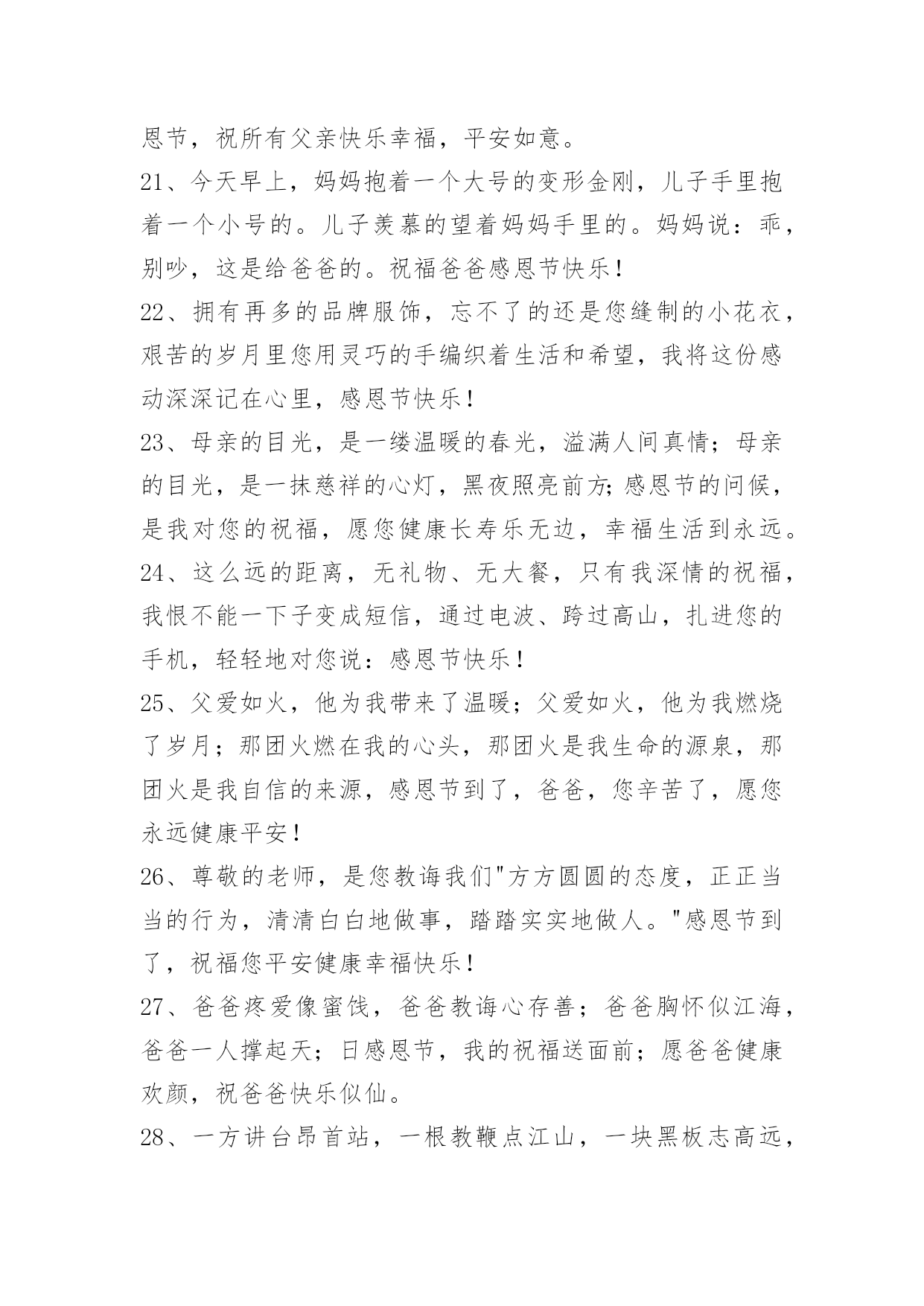 恩节，祝所有父亲快乐幸福，平安如意。

21、今天早上，妈妈抱着一个大号的变形金刚，儿子手里抱着一个小号的。儿子羡慕的望着妈妈手里的。妈妈说：乖，别吵，这是给爸爸的。祝福爸爸感恩节快乐！

22、拥有再多的品牌服饰，忘不了的还是您缝制的小花衣，艰苦的岁月里您用灵巧的手编织着生活和希望，我将这份感动深深记在心里，感恩节快乐！

23、母亲的目光，是一缕温暖的春光，溢满人间真情；母亲的目光，是一抹慈祥的心灯，黑夜照亮前方;感恩节的问候，是我对您的祝福，愿您健康长寿乐无边，幸福生活到永远。

24、这么远的距离，无礼物、无大餐，只有我深情的祝福，我恨不能一下子变成短信，通过电波、跨过高山，扎进您的手机，轻轻地对您说：感恩节快乐！

25、父爱如火，他为我带来了温暖；父爱如火，他为我燃烧了岁月；那团火燃在我的心头，那团火是我生命的源泉，那团火是我自信的来源，感恩节到了，爸爸，您辛苦了，愿您永远健康平安！

26、尊敬的老师，是您教诲我们"方方圆圆的态度，正正当当的行为，清清白白地做事，踏踏实实地做人。"感恩节到了，祝福您平安健康幸福快乐！

27、爸爸疼爱像蜜饯，爸爸教诲心存善；爸爸胸怀似江海，爸爸一人撑起天；日感恩节，我的祝福送面前；愿爸爸健康欢颜，祝爸爸快乐似仙。

28、一方讲台昂首站，一根教鞭点江山，一块黑板志高远，